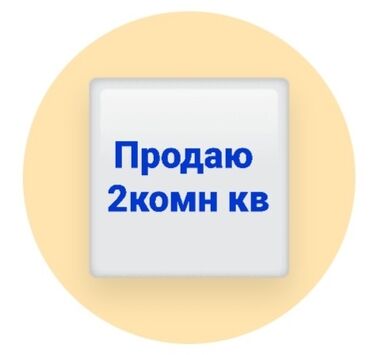 Продаю
2комн кв